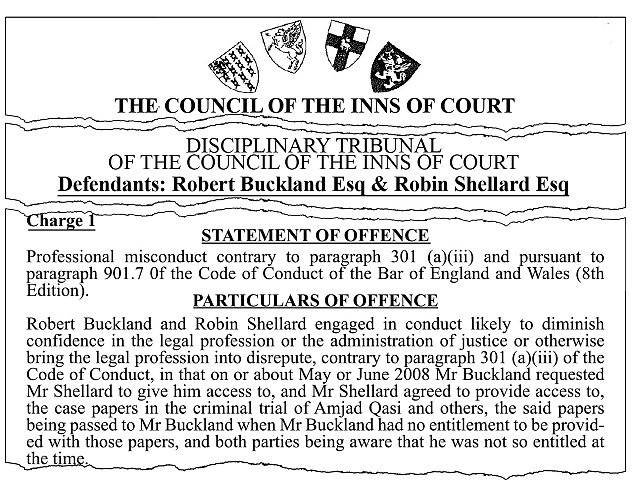 THE COUNCIL OF THE INNS OF COURT

DISCIPLINARY TRIBUNAL
OF THE COUNCIL OF THE INNS OF COURT
Defendants: Robert Buckland Esq & Robin Shellard Esq

Charge 1

STATEMENT OF OFFENCE

Professional misconduct contrary to paragraph 301 (a)(iii) and pursuant to paragraph 901.7 0f the Code of Conduct of the Bar of England and Wales (8th Edition).

PARTICULARS OF OFFENCE

Robert Buckland and Robin Shellard engaged in conduct likely to diminish confidence in the legal profession or the administration of justice or otherwise bring the legal profession into disrepute, contrary to paragraph 301 (a)(iii) of the Code of Conduct, in that on or about May or June 2008 Mr Buckland requested Mr Shellard to give him access to, and Mr Shellard agreed to provide access to, the case papers in the criminal trial of Amjad Qasi and others, the said papers being passed to Mr Buckland when Mr Buckland had no entitlement to be provided with those papers, and both parties being aware that he was not so entitled at the time.